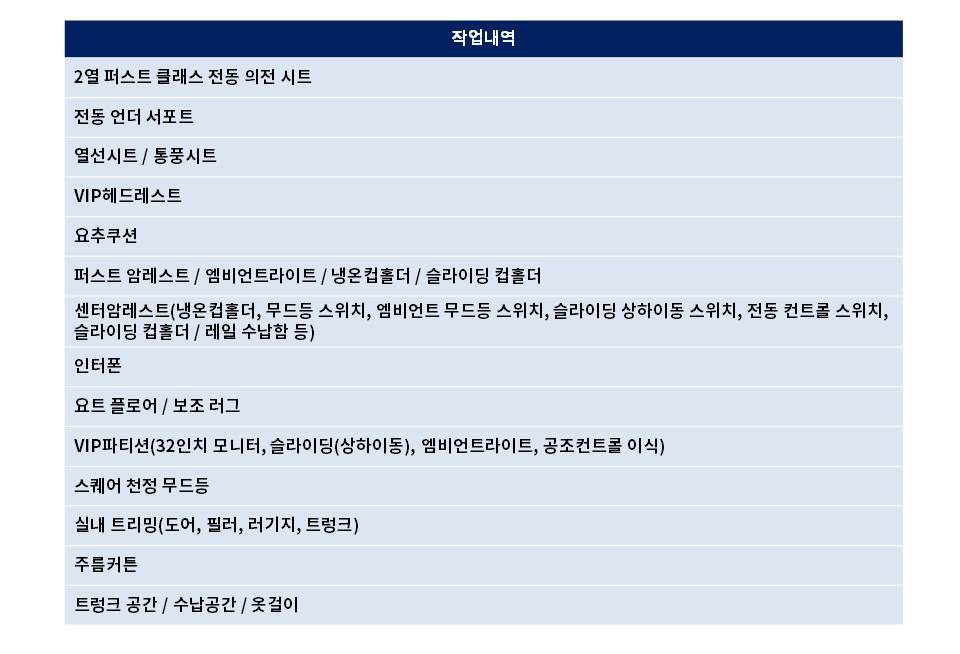 | 작업내역 |
|---|
| 2열 퍼스트 클래스 전동 의전 시트 |
| 전동 언더 서포트 |
| 열선시트 / 통풍시트 |
| VIP헤드레스트 |
| 요추쿠션 |
| 퍼스트 암레스트 / 엠비언트라이트 / 냉온컵홀더 / 슬라이딩 컵홀더 |
| 센터암레스트(냉온컵홀더, 무드등 스위치, 엠비언트 무드등 스위치, 슬라이딩 상하이동 스위치, 전동 컨트롤 스위치, 슬라이딩 컵홀더 / 레일 수납함 등) |
| 인터폰 |
| 요트 플로어 / 보조 러그 |
| VIP파티션(32인치 모니터, 슬라이딩(상하이동), 엠비언트라이트, 공조컨트롤 이식) |
| 스퀘어 천정 무드등 |
| 실내 트리밍(도어, 필러, 러기지, 트렁크) |
| 주름커튼 |
| 트렁크 공간 / 수납공간 / 옷걸이 |